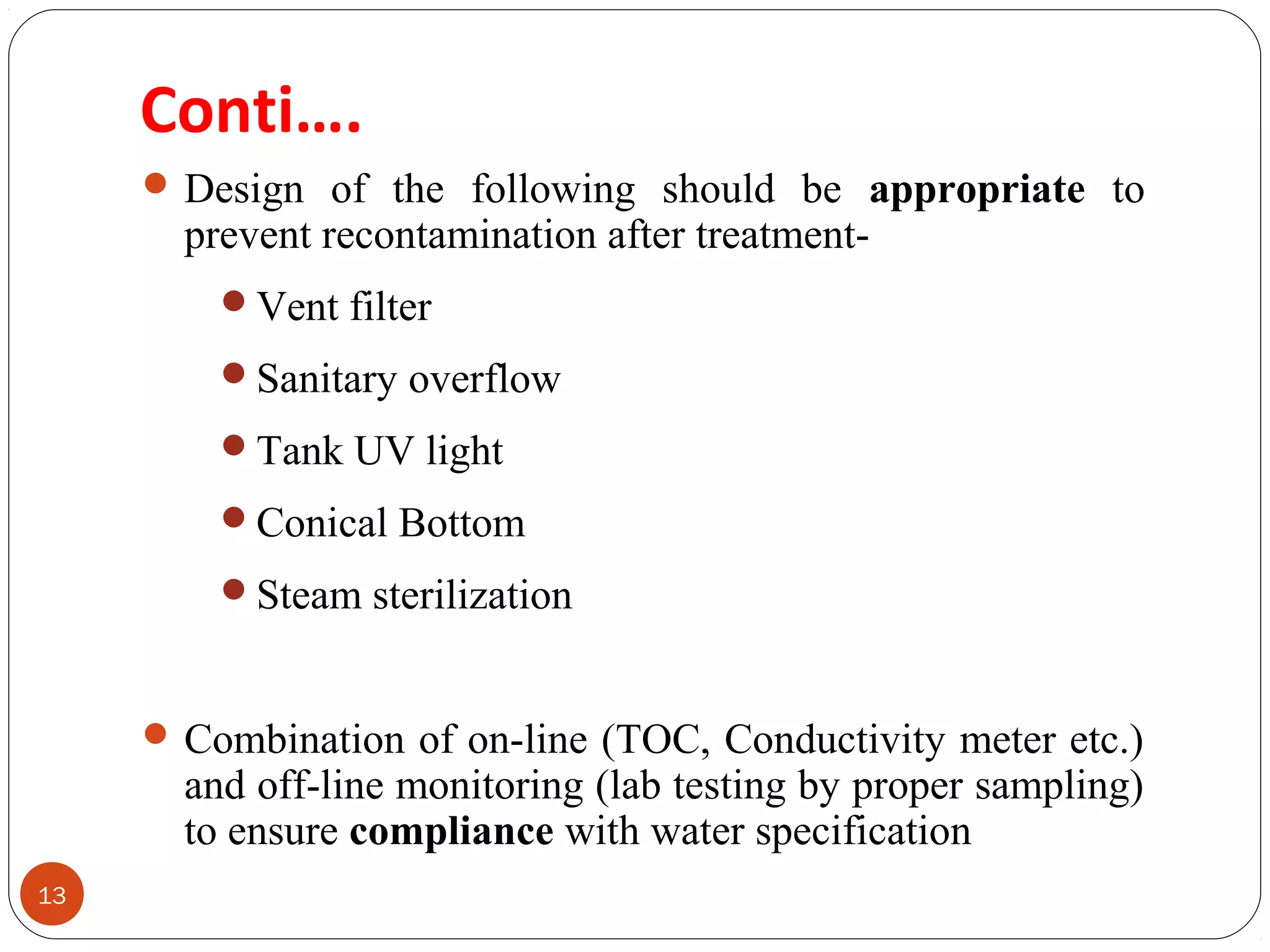 Conti….

Design of the following should be appropriate to prevent recontamination after treatment-

Vent filter

Sanitary overflow

Tank UV light

Conical Bottom

Steam sterilization

Combination of on-line (TOC, Conductivity meter etc.) and off-line monitoring (lab testing by proper sampling) to ensure compliance with water specification

13